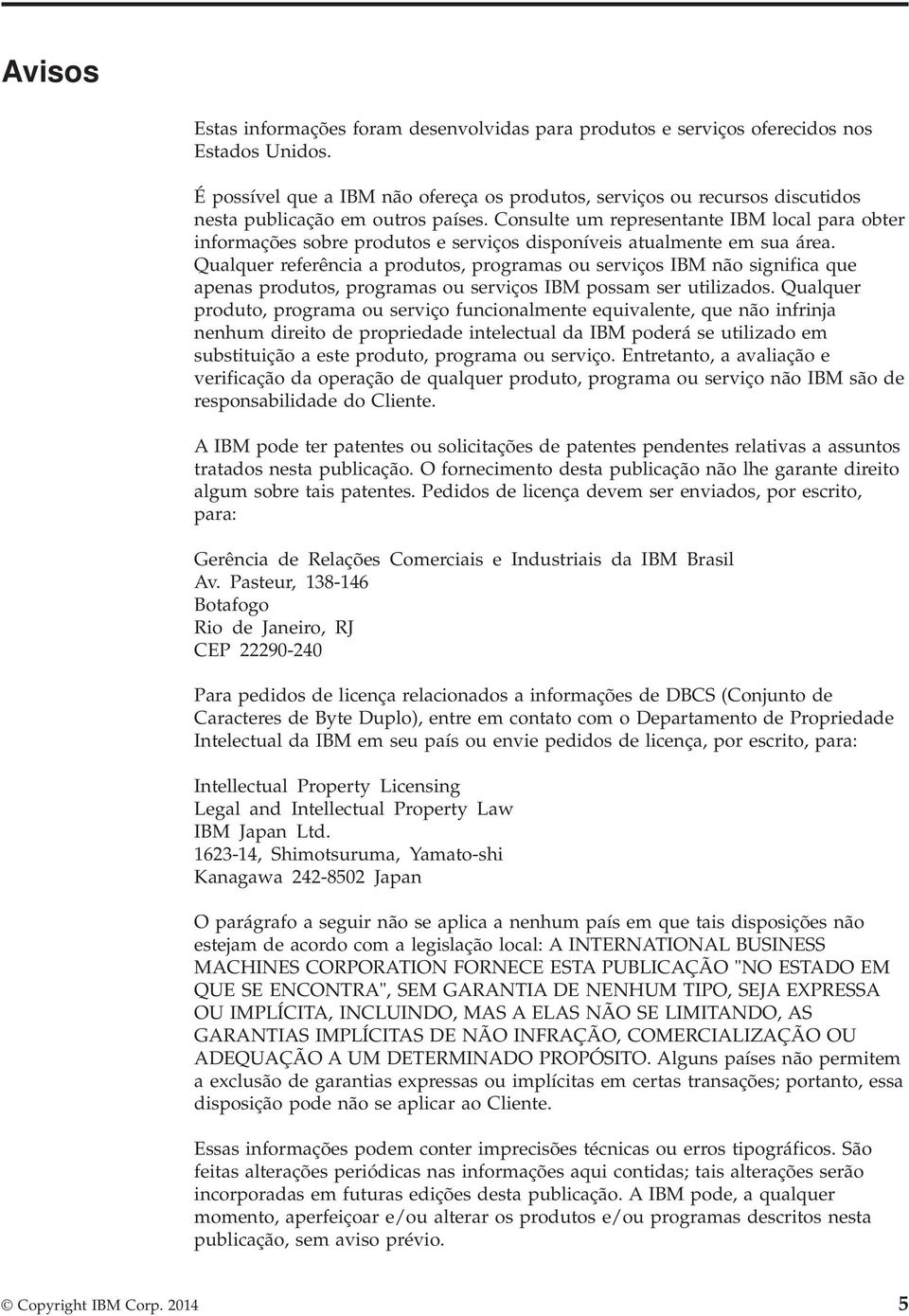 Avisos

Estas informações foram desenvolvidas para produtos e serviços oferecidos nos Estados Unidos.

É possível que a IBM não ofereça os produtos, serviços ou recursos discutidos nesta publicação em outros países. Consulte um representante IBM local para obter informações sobre produtos e serviços disponíveis atualmente em sua área. Qualquer referência a produtos, programas ou serviços IBM não significa que apenas produtos, programas ou serviços IBM possam ser utilizados. Qualquer produto, programa ou serviço funcionalmente equivalente, que não infrinja nenhum direito de propriedade intelectual da IBM poderá se utilizado em substituição a este produto, programa ou serviço. Entretanto, a avaliação e verificação da operação de qualquer produto, programa ou serviço não IBM são de responsabilidade do Cliente.

A IBM pode ter patentes ou solicitações de patentes pendentes relativas a assuntos tratados nesta publicação. O fornecimento desta publicação não lhe garante direito algum sobre tais patentes. Pedidos de licença devem ser enviados, por escrito, para:

Gerência de Relações Comerciais e Industriais da IBM Brasil
Av. Pasteur, 138-146
Botafogo
Rio de Janeiro, RJ
CEP 22290-240

Para pedidos de licença relacionados a informações de DBCS (Conjunto de Caracteres de Byte Duplo), entre em contato com o Departamento de Propriedade Intelectual da IBM em seu país ou envie pedidos de licença, por escrito, para:

Intellectual Property Licensing
Legal and Intellectual Property Law
IBM Japan Ltd.
1623-14, Shimotsuruma, Yamato-shi
Kanagawa 242-8502 Japan

O parágrafo a seguir não se aplica a nenhum país em que tais disposições não estejam de acordo com a legislação local: A INTERNATIONAL BUSINESS MACHINES CORPORATION FORNECE ESTA PUBLICAÇÃO "NO ESTADO EM QUE SE ENCONTRA", SEM GARANTIA DE NENHUM TIPO, SEJA EXPRESSA OU IMPLÍCITA, INCLUINDO, MAS A ELAS NÃO SE LIMITANDO, AS GARANTIAS IMPLÍCITAS DE NÃO INFRAÇÃO, COMERCIALIZAÇÃO OU ADEQUAÇÃO A UM DETERMINADO PROPÓSITO. Alguns países não permitem a exclusão de garantias expressas ou implícitas em certas transações; portanto, essa disposição pode não se aplicar ao Cliente.

Essas informações podem conter imprecisões técnicas ou erros tipográficos. São feitas alterações periódicas nas informações aqui contidas; tais alterações serão incorporadas em futuras edições desta publicação. A IBM pode, a qualquer momento, aperfeiçoar e/ou alterar os produtos e/ou programas descritos nesta publicação, sem aviso prévio.

© Copyright IBM Corp. 2014 5